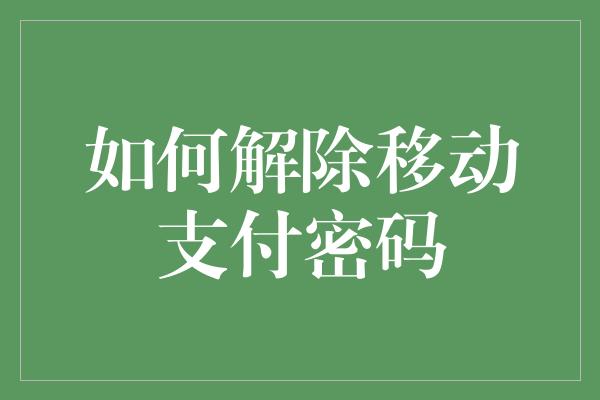 如何解除移动支付密码